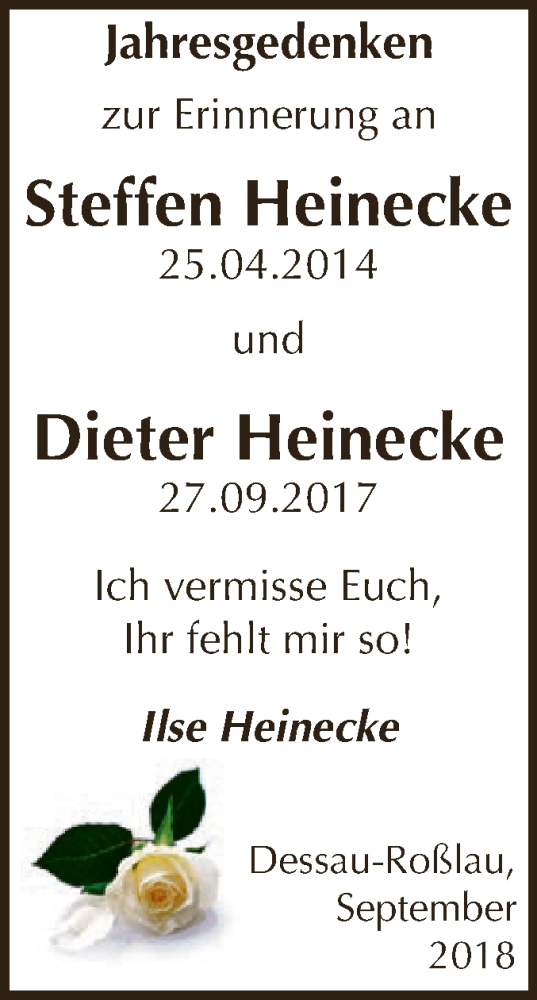 Jahresgedenken

zur Erinnerung an

Steffen Heinecke
25.04.2014

und

Dieter Heinecke
27.09.2017

Ich vermisse Euch,
Ihr fehlt mir so!

Ilse Heinecke

Dessau-Roßlau,
September
2018